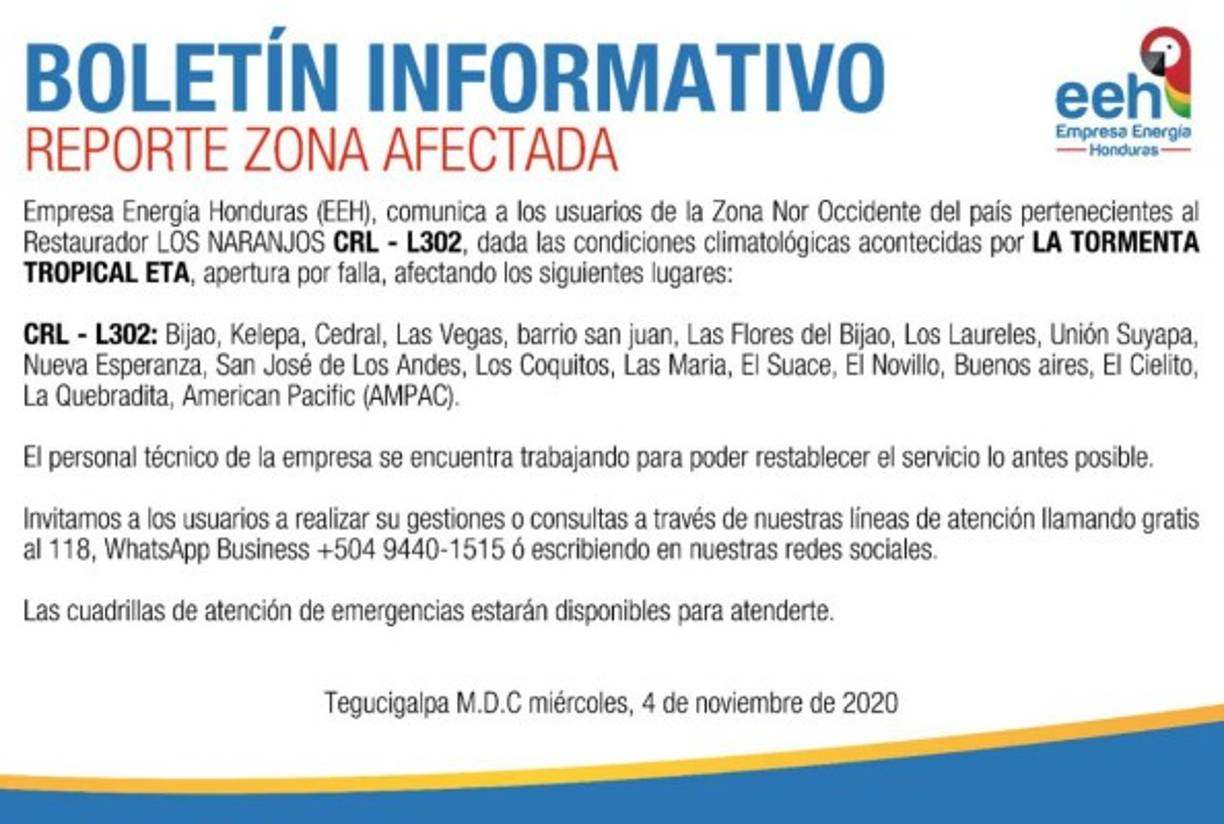 BOLETÍN INFORMATIVO
REPORTE ZONA AFECTADA

eeh
Empresa Energía
Honduras

Empresa Energía Honduras (EEH), comunica a los usuarios de la Zona Nor Occidente del país pertenecientes al Restaurador LOS NARANJOS CRL - L302, dada las condiciones climatológicas acontecidas por LA TORMENTA TROPICAL ETA, apertura por falla, afectando los siguientes lugares:

CRL - L302: Bijao, Kelepa, Cedral, Las Vegas, barrio san juan, Las Flores del Bijao, Los Laureles, Unión Suyapa, Nueva Esperanza, San José de Los Andes, Los Coquitos, Las Maria, El Suace, El Novillo, Buenos aires, El Cielito, La Quebradita, American Pacific (AMPAC).

El personal técnico de la empresa se encuentra trabajando para poder restablecer el servicio lo antes posible.

Invitamos a los usuarios a realizar su gestiones o consultas a través de nuestras líneas de atención llamando gratis al 118, WhatsApp Business +504 9440-1515 ó escribiendo en nuestras redes sociales.

Las cuadrillas de atención de emergencias estarán disponibles para atenderte.

Tegucigalpa M.D.C miércoles, 4 de noviembre de 2020